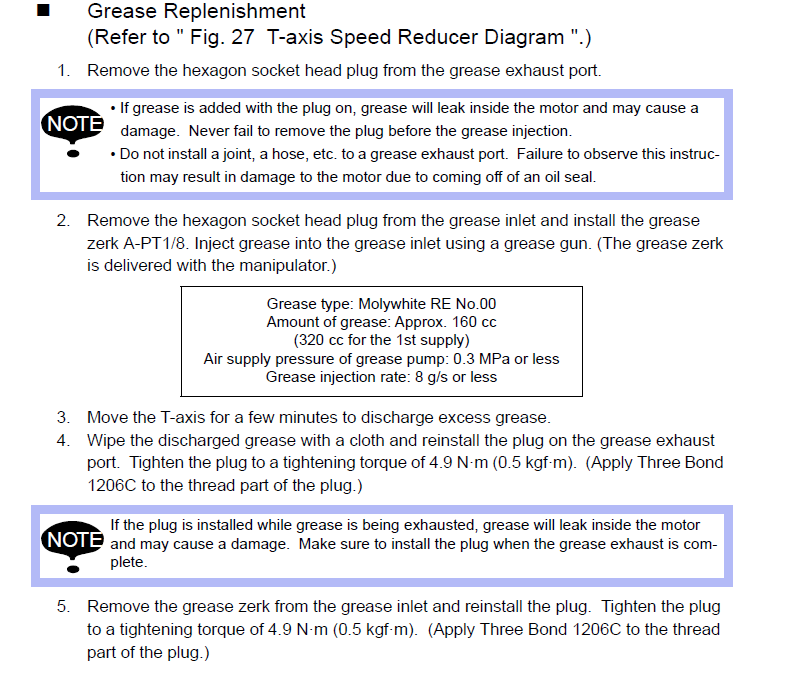 ■ Grease Replenishment
(Refer to " Fig. 27 T-axis Speed Reducer Diagram ".)

1. Remove the hexagon socket head plug from the grease exhaust port.

NOTE
• If grease is added with the plug on, grease will leak inside the motor and may cause a damage. Never fail to remove the plug before the grease injection.
• Do not install a joint, a hose, etc. to a grease exhaust port. Failure to observe this instruction may result in damage to the motor due to coming off of an oil seal.

2. Remove the hexagon socket head plug from the grease inlet and install the grease zerk A-PT1/8. Inject grease into the grease inlet using a grease gun. (The grease zerk is delivered with the manipulator.)

Grease type: Molywhite RE No.00
Amount of grease: Approx. 160 cc
(320 cc for the 1st supply)
Air supply pressure of grease pump: 0.3 MPa or less
Grease injection rate: 8 g/s or less

3. Move the T-axis for a few minutes to discharge excess grease.
4. Wipe the discharged grease with a cloth and reinstall the plug on the grease exhaust port. Tighten the plug to a tightening torque of 4.9 N·m (0.5 kgf·m). (Apply Three Bond 1206C to the thread part of the plug.)

NOTE
If the plug is installed while grease is being exhausted, grease will leak inside the motor and may cause a damage. Make sure to install the plug when the grease exhaust is complete.

5. Remove the grease zerk from the grease inlet and reinstall the plug. Tighten the plug to a tightening torque of 4.9 N·m (0.5 kgf·m). (Apply Three Bond 1206C to the thread part of the plug.)